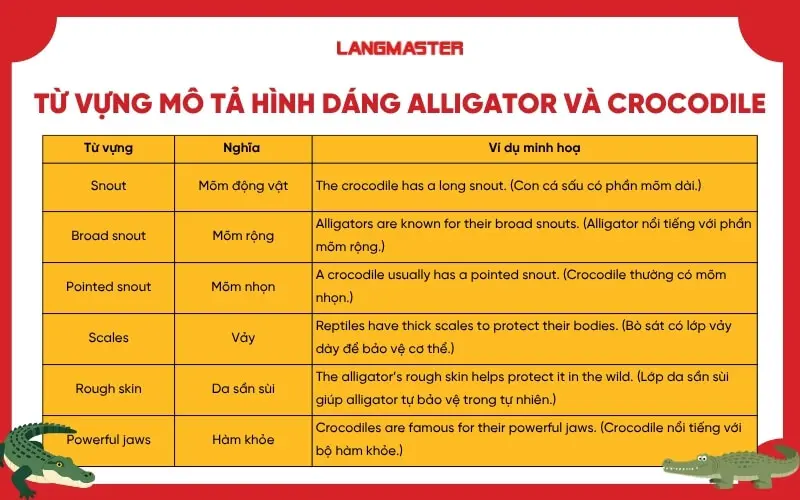 LANGMASTER

TỪ VỰNG MÔ TẢ HÌNH DÁNG ALLIGATOR VÀ CROCODILE

| Từ vựng | Nghĩa | Ví dụ minh hoạ |
|---|---|---|
| Snout | Mõm động vật | The crocodile has a long snout. (Con cá sấu có phần mõm dài.) |
| Broad snout | Mõm rộng | Alligators are known for their broad snouts. (Alligator nổi tiếng với phần mõm rộng.) |
| Pointed snout | Mõm nhọn | A crocodile usually has a pointed snout. (Crocodile thường có mõm nhọn.) |
| Scales | Vảy | Reptiles have thick scales to protect their bodies. (Bò sát có lớp vảy dày để bảo vệ cơ thể.) |
| Rough skin | Da sần sùi | The alligator's rough skin helps protect it in the wild. (Lớp da sần sùi giúp alligator tự bảo vệ trong tự nhiên.) |
| Powerful jaws | Hàm khỏe | Crocodiles are famous for their powerful jaws. (Crocodile nổi tiếng với bộ hàm khỏe.) |